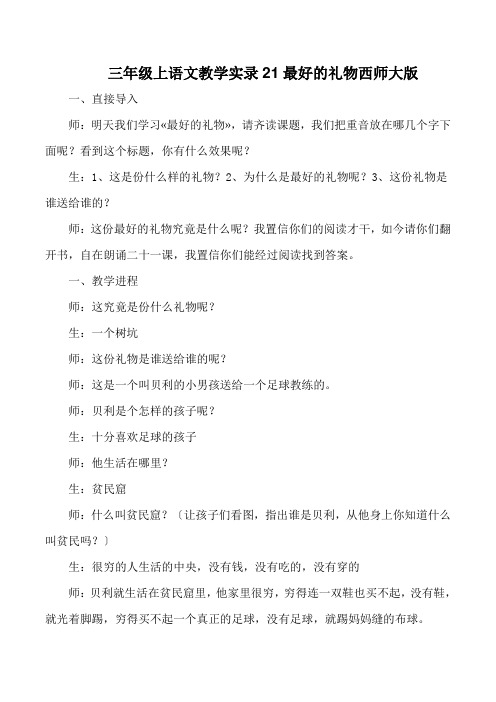 三年级上语文教学实录21最好的礼物西师大版

一、直接导入

师：明天我们学习«最好的礼物»，请齐读课题，我们把重音放在哪几个字下面呢？看到这个标题，你有什么效果呢？

生：1、这是份什么样的礼物？2、为什么是最好的礼物呢？3、这份礼物是谁送给谁的？

师：这份最好的礼物究竟是什么呢？我置信你们的阅读才干，如今请你们翻开书，自在朗诵二十一课，我置信你们能经过阅读找到答案。

一、教学进程

师：这究竟是份什么礼物呢？

生：一个树坑

师：这份礼物是谁送给谁的呢？

师：这是一个叫贝利的小男孩送给一个足球教练的。

师：贝利是个怎样的孩子呢？

生：十分喜欢足球的孩子

师：他生活在哪里？

生：贫民窟

师：什么叫贫民窟？〔让孩子们看图，指出谁是贝利，从他身上你知道什么叫贫民吗？〕

生：很穷的人生活的中央，没有钱，没有吃的，没有穿的

师：贝利就生活在贫民窟里，他家里很穷，穷得连一双鞋也买不起，没有鞋，就光着脚踢，穷得买不起一个真正的足球，没有足球，就踢妈妈缝的布球。